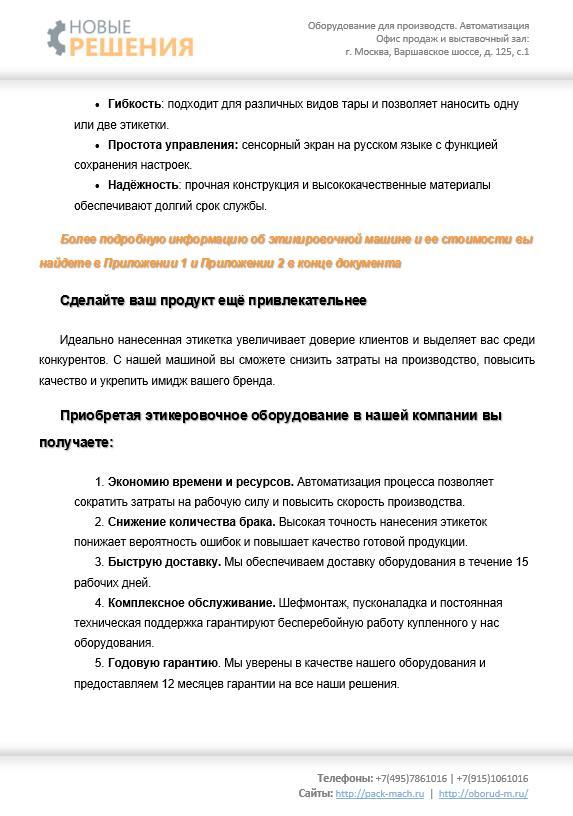 НОВЫЕ
РЕШЕНИЯ

Оборудование для производств. Автоматизация
Офис продаж и выставочный зал:
г. Москва, Варшавское шоссе, д. 125, с.1

• **Гибкость**: подходит для различных видов тары и позволяет наносить одну или две этикетки.
• **Простота управления:** сенсорный экран на русском языке с функцией сохранения настроек.
• **Надёжность**: прочная конструкция и высококачественные материалы обеспечивают долгий срок службы.

Более подробную информацию об этикировочной машине и ее стоимости вы найдете в Приложении 1 и Приложении 2 в конце документа

Сделайте ваш продукт ещё привлекательнее

Идеально нанесенная этикетка увеличивает доверие клиентов и выделяет вас среди конкурентов. С нашей машиной вы сможете снизить затраты на производство, повысить качество и укрепить имидж вашего бренда.

Приобретая этикеровочное оборудование в нашей компании вы получаете:

1. **Экономию времени и ресурсов.** Автоматизация процесса позволяет сократить затраты на рабочую силу и повысить скорость производства.
2. **Снижение количества брака.** Высокая точность нанесения этикеток понижает вероятность ошибок и повышает качество готовой продукции.
3. **Быструю доставку.** Мы обеспечиваем доставку оборудования в течение 15 рабочих дней.
4. **Комплексное обслуживание.** Шефмонтаж, пусконаладка и постоянная техническая поддержка гарантируют бесперебойную работу купленного у нас оборудования.
5. **Годовую гарантию**. Мы уверены в качестве нашего оборудования и предоставляем 12 месяцев гарантии на все наши решения.

Телефоны: +7(495)7861016 | +7(915)1061016
Сайты: http://pack-mach.ru | http://oborud-m.ru/